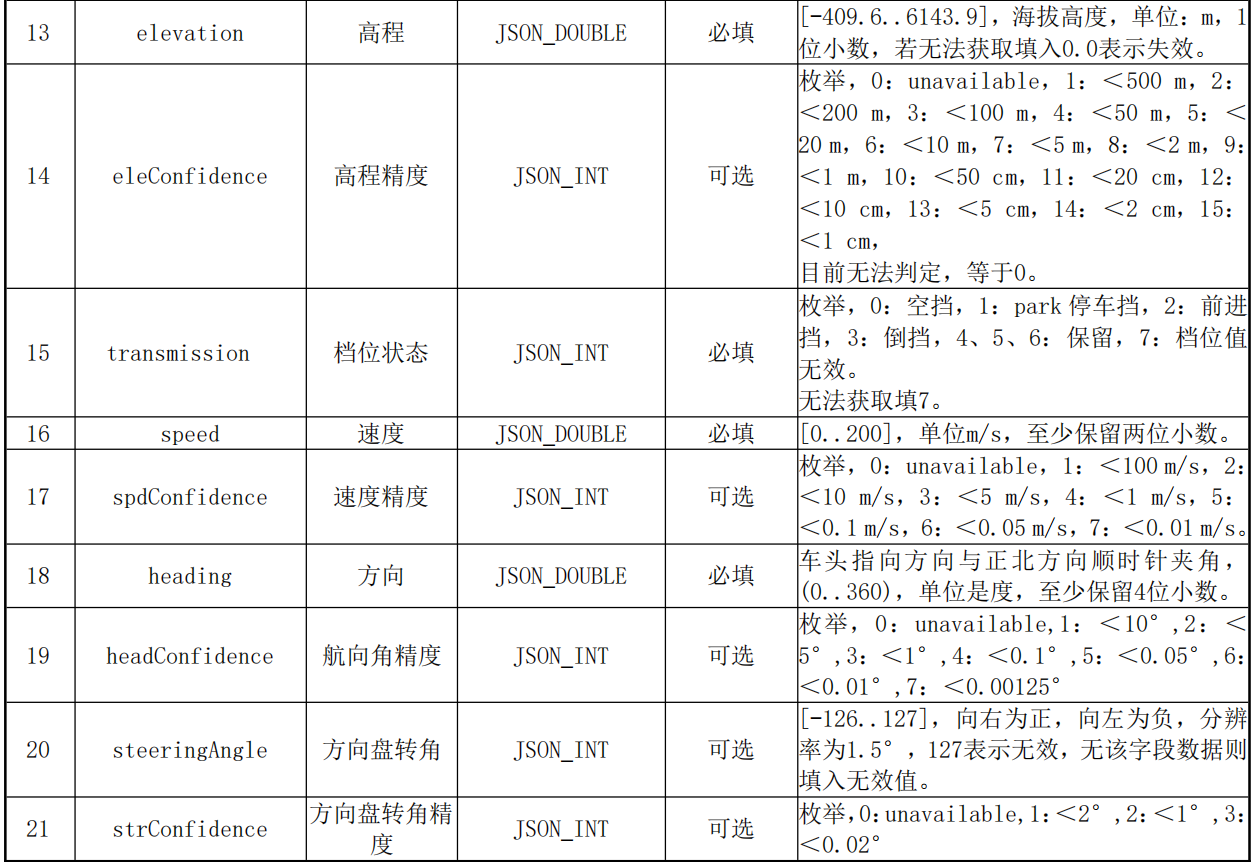 | 13 | elevation | 高程 | JSON_DOUBLE | 必填 | [-409.6..6143.9]，海拔高度，单位：m，1位小数，若无法获取填入0.0表示失效。 |
|---|---|---|---|---|---|
| 14 | eleConfidence | 高程精度 | JSON_INT | 可选 | 枚举，0：unavailable，1：＜500 m，2：＜200 m，3：＜100 m，4：＜50 m，5：＜20 m，6：＜10 m，7：＜5 m，8：＜2 m，9：＜1 m，10：＜50 cm，11：＜20 cm，12：＜10 cm，13：＜5 cm，14：＜2 cm，15：＜1 cm，目前无法判定，等于0。 |
| 15 | transmission | 档位状态 | JSON_INT | 必填 | 枚举，0：空挡，1：park停车挡，2：前进挡，3：倒挡，4、5、6：保留，7：档位值无效。无法获取填7。 |
| 16 | speed | 速度 | JSON_DOUBLE | 必填 | [0..200]，单位m/s，至少保留两位小数。 |
| 17 | spdConfidence | 速度精度 | JSON_INT | 可选 | 枚举，0：unavailable，1：＜100 m/s，2：＜10 m/s，3：＜5 m/s，4：＜1 m/s，5：＜0.1 m/s，6：＜0.05 m/s，7：＜0.01 m/s。 |
| 18 | heading | 方向 | JSON_DOUBLE | 必填 | 车头指向方向与正北方向顺时针夹角，(0..360)，单位是度，至少保留4位小数。 |
| 19 | headConfidence | 航向角精度 | JSON_INT | 可选 | 枚举，0：unavailable,1：＜10°,2：＜5°,3：＜1°,4：＜0.1°,5：＜0.05°,6：＜0.01°,7：＜0.00125° |
| 20 | steeringAngle | 方向盘转角 | JSON_INT | 可选 | [-126..127]，向右为正，向左为负，分辨率为1.5°,127表示无效，无该字段数据则填入无效值。 |
| 21 | strConfidence | 方向盘转角精度 | JSON_INT | 可选 | 枚举,0:unavailable,1:＜2°,2:＜1°,3:＜0.02° |